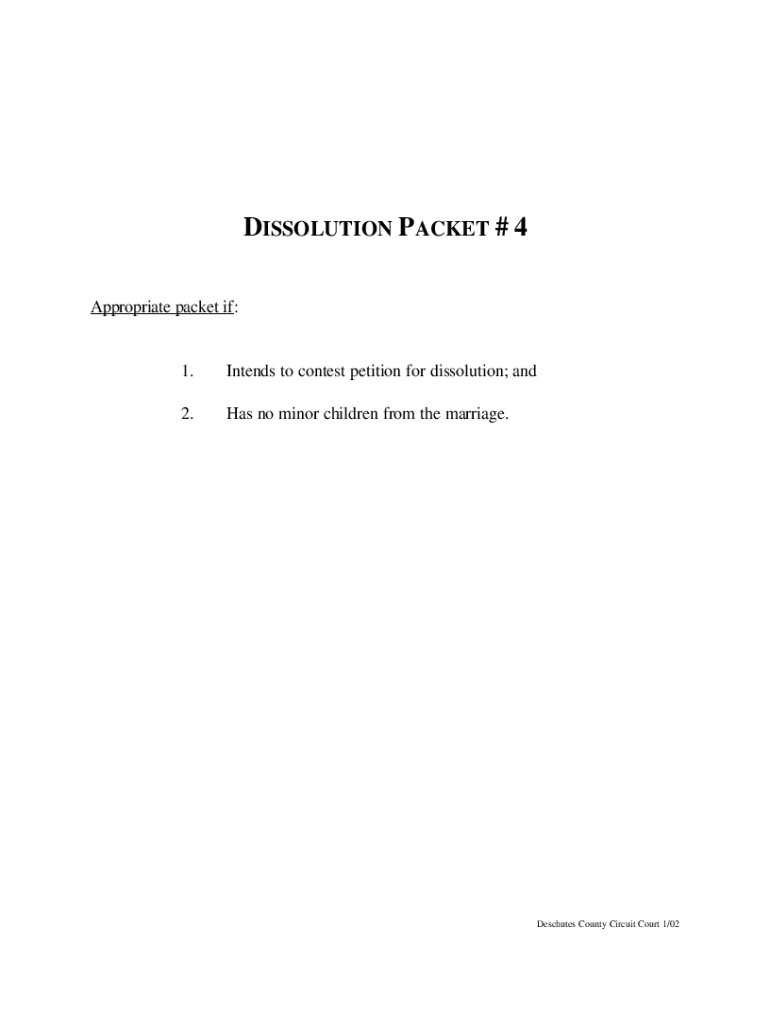 DISSOLUTION PACKET # 4

Appropriate packet if:

1. Intends to contest petition for dissolution; and

2. Has no minor children from the marriage.

Deschutes County Circuit Court 1/02